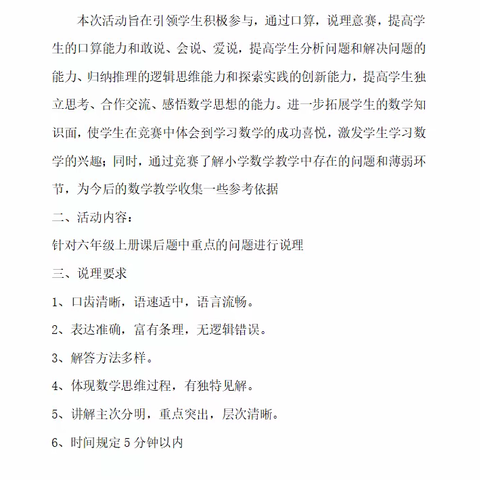 本次活动旨在引领学生积极参与，通过口算，说理意赛，提高学生的口算能力和敢说、会说、爱说，提高学生分析问题和解决问题的能力、归纳推理的逻辑思维能力和探索实践的创新能力，提高学生独立思考、合作交流、感悟数学思想的能力。进一步拓展学生的数学知识面，使学生在竞赛中体会到学习数学的成功喜悦，激发学生学习数学的兴趣；同时，通过竞赛了解小学数学教学中存在的问题和薄弱环节，为今后的数学教学收集一些参考依据

二、活动内容：

针对六年级上册课后题中重点的问题进行说理

三、说理要求

1、口齿清晰，语速适中，语言流畅。

2、表达准确，富有条理，无逻辑错误。

3、解答方法多样。

4、体现数学思维过程，有独特见解。

5、讲解主次分明，重点突出，层次清晰。

6、时间规定5分钟以内